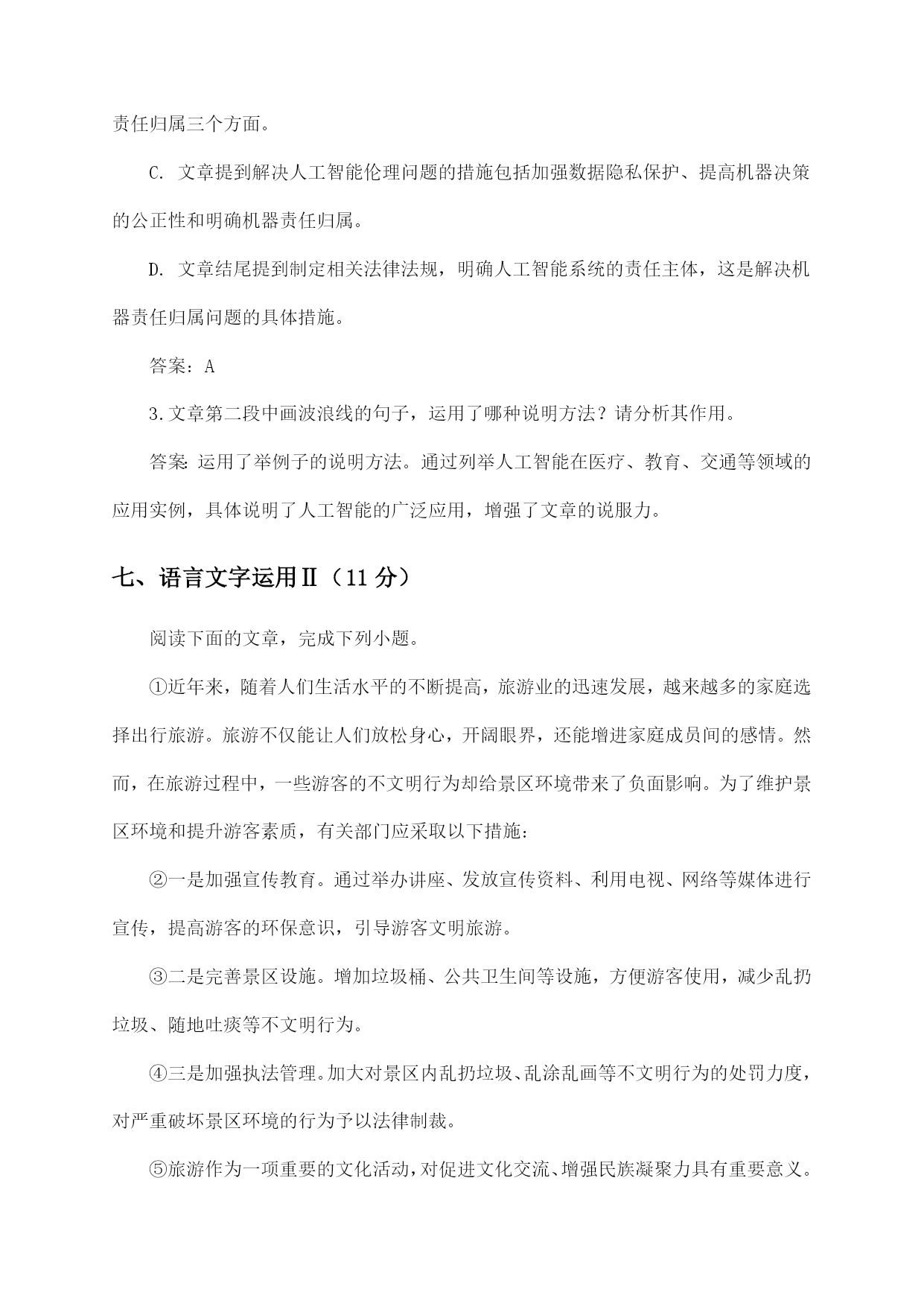 责任归属三个方面。

C. 文章提到解决人工智能伦理问题的措施包括加强数据隐私保护、提高机器决策的公正性和明确机器责任归属。

D. 文章结尾提到制定相关法律法规，明确人工智能系统的责任主体，这是解决机器责任归属问题的具体措施。

答案：A

3.文章第二段中画波浪线的句子，运用了哪种说明方法？请分析其作用。

答案：运用了举例子的说明方法。通过列举人工智能在医疗、教育、交通等领域的应用实例，具体说明了人工智能的广泛应用，增强了文章的说服力。

七、语言文字运用Ⅱ（11 分）

阅读下面的文章，完成下列小题。

①近年来，随着人们生活水平的不断提高，旅游业的迅速发展，越来越多的家庭选择出行旅游。旅游不仅能让人们放松身心，开阔眼界，还能增进家庭成员间的感情。然而，在旅游过程中，一些游客的不文明行为却给景区环境带来了负面影响。为了维护景区环境和提升游客素质，有关部门应采取以下措施：

②一是加强宣传教育。通过举办讲座、发放宣传资料、利用电视、网络等媒体进行宣传，提高游客的环保意识，引导游客文明旅游。

③二是完善景区设施。增加垃圾桶、公共卫生间等设施，方便游客使用，减少乱扔垃圾、随地吐痰等不文明行为。

④三是加强执法管理。加大对景区内乱扔垃圾、乱涂乱画等不文明行为的处罚力度，对严重破坏景区环境的行为予以法律制裁。

⑤旅游作为一项重要的文化活动，对促进文化交流、增强民族凝聚力具有重要意义。